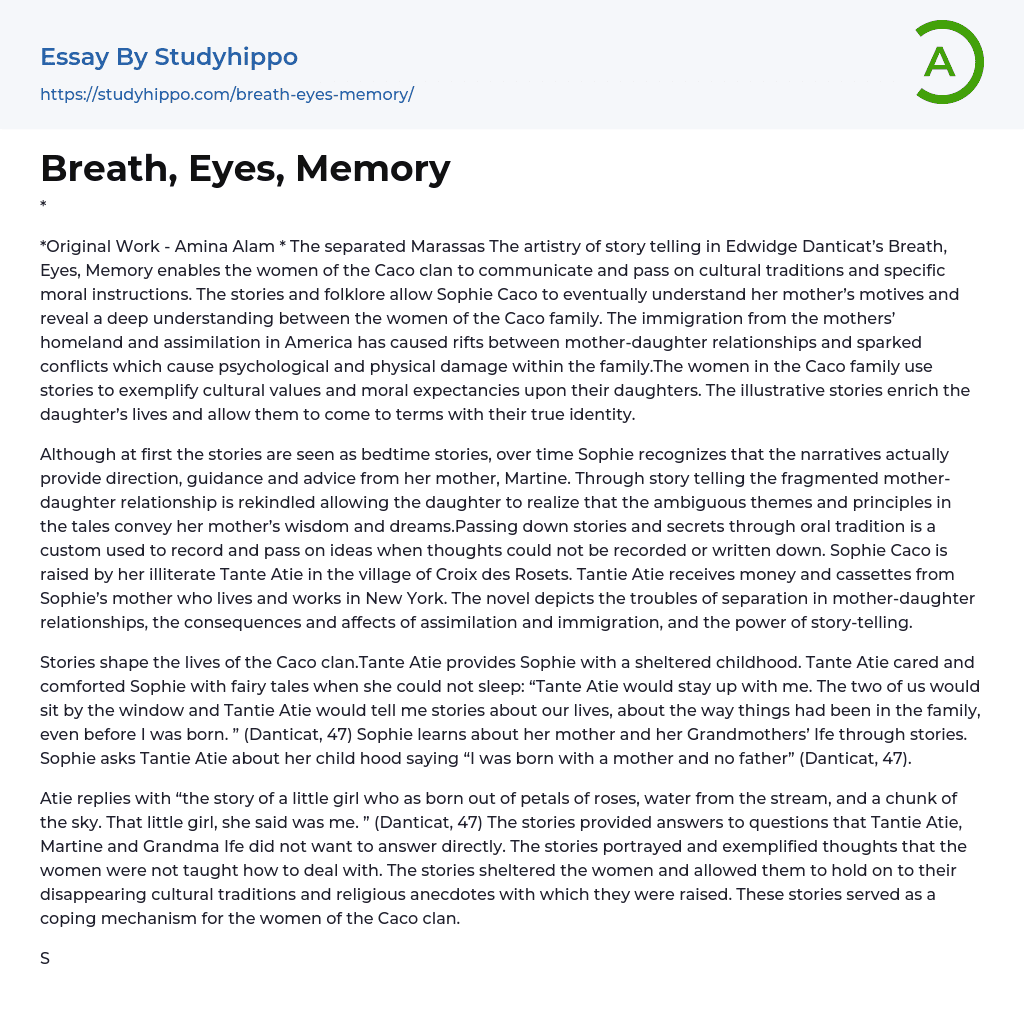 Essay By Studyhippo
https://studyhippo.com/breath-eyes-memory/

A

Breath, Eyes, Memory

*

*Original Work - Amina Alam * The separated Marassas The artistry of story telling in Edwidge Danticat's Breath, Eyes, Memory enables the women of the Caco clan to communicate and pass on cultural traditions and specific moral instructions. The stories and folklore allow Sophie Caco to eventually understand her mother's motives and reveal a deep understanding between the women of the Caco family. The immigration from the mothers' homeland and assimilation in America has caused rifts between mother-daughter relationships and sparked conflicts which cause psychological and physical damage within the family.The women in the Caco family use stories to exemplify cultural values and moral expectancies upon their daughters. The illustrative stories enrich the daughter's lives and allow them to come to terms with their true identity.

Although at first the stories are seen as bedtime stories, over time Sophie recognizes that the narratives actually provide direction, guidance and advice from her mother, Martine. Through story telling the fragmented mother-daughter relationship is rekindled allowing the daughter to realize that the ambiguous themes and principles in the tales convey her mother's wisdom and dreams.Passing down stories and secrets through oral tradition is a custom used to record and pass on ideas when thoughts could not be recorded or written down. Sophie Caco is raised by her illiterate Tante Atie in the village of Croix des Rosets. Tantie Atie receives money and cassettes from Sophie's mother who lives and works in New York. The novel depicts the troubles of separation in mother-daughter relationships, the consequences and affects of assimilation and immigration, and the power of story-telling.

Stories shape the lives of the Caco clan.Tante Atie provides Sophie with a sheltered childhood. Tante Atie cared and comforted Sophie with fairy tales when she could not sleep: "Tante Atie would stay up with me. The two of us would sit by the window and Tantie Atie would tell me stories about our lives, about the way things had been in the family, even before I was born. " (Danticat, 47) Sophie learns about her mother and her Grandmothers' Ife through stories. Sophie asks Tantie Atie about her child hood saying "I was born with a mother and no father" (Danticat, 47).

Atie replies with "the story of a little girl who as born out of petals of roses, water from the stream, and a chunk of the sky. That little girl, she said was me. " (Danticat, 47) The stories provided answers to questions that Tantie Atie, Martine and Grandma Ife did not want to answer directly. The stories portrayed and exemplified thoughts that the women were not taught how to deal with. The stories sheltered the women and allowed them to hold on to their disappearing cultural traditions and religious anecdotes with which they were raised. These stories served as a coping mechanism for the women of the Caco clan.

S